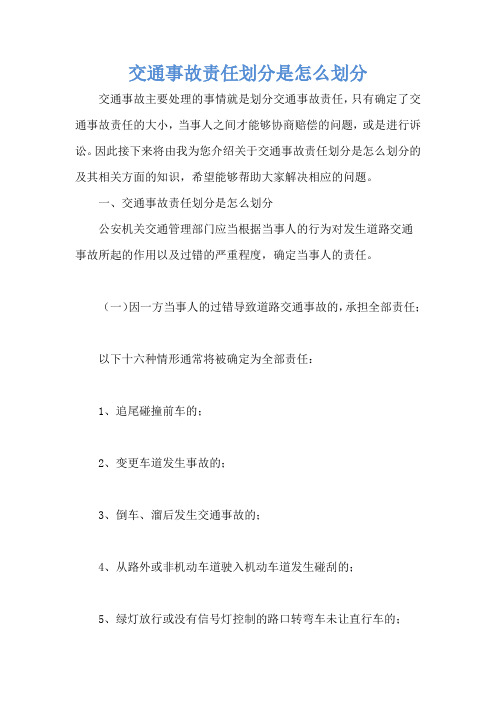 交通事故责任划分是怎么划分

交通事故主要处理的事情就是划分交通事故责任，只有确定了交通事故责任的大小，当事人之间才能够协商赔偿的问题，或是进行诉讼。因此接下来将由我为您介绍关于交通事故责任划分是怎么划分的及其相关方面的知识，希望能够帮助大家解决相应的问题。

一、交通事故责任划分是怎么划分

公安机关交通管理部门应当根据当事人的行为对发生道路交通事故所起的作用以及过错的严重程度，确定当事人的责任。

（一）因一方当事人的过错导致道路交通事故的，承担全部责任；

以下十六种情形通常将被确定为全部责任：

1、追尾碰撞前车的；

2、变更车道发生事故的；

3、倒车、溜后发生交通事故的；

4、从路外或非机动车道驶入机动车道发生碰刮的；

5、绿灯放行或没有信号灯控制的路口转弯车未让直行车的；